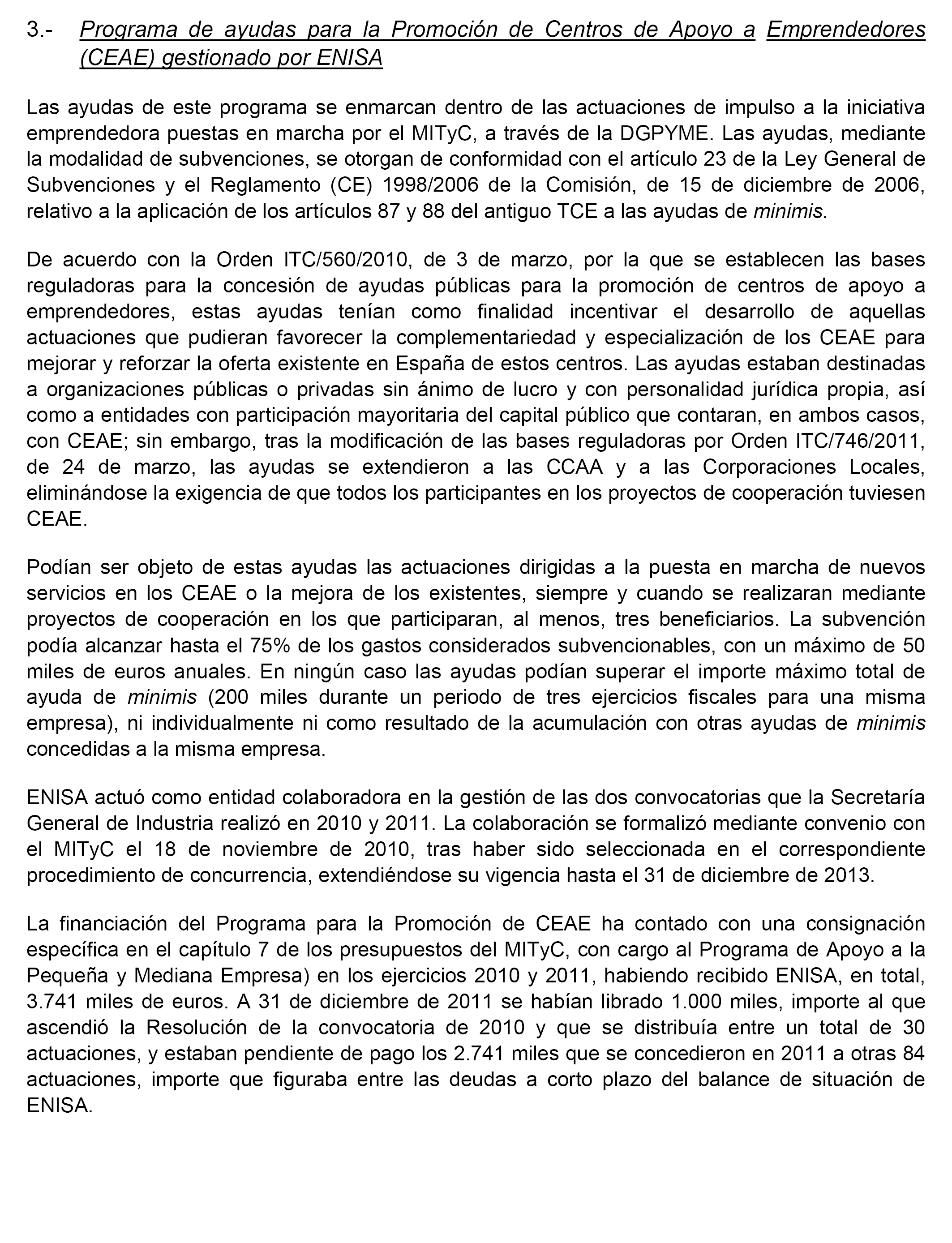 3.- Programa de ayudas para la Promoción de Centros de Apoyo a Emprendedores (CEAE) gestionado por ENISA

Las ayudas de este programa se enmarcan dentro de las actuaciones de impulso a la iniciativa emprendedora puestas en marcha por el MITyC, a través de la DGPYME. Las ayudas, mediante la modalidad de subvenciones, se otorgan de conformidad con el artículo 23 de la Ley General de Subvenciones y el Reglamento (CE) 1998/2006 de la Comisión, de 15 de diciembre de 2006, relativo a la aplicación de los artículos 87 y 88 del antiguo TCE a las ayudas de minimis.

De acuerdo con la Orden ITC/560/2010, de 3 de marzo, por la que se establecen las bases reguladoras para la concesión de ayudas públicas para la promoción de centros de apoyo a emprendedores, estas ayudas tenían como finalidad incentivar el desarrollo de aquellas actuaciones que pudieran favorecer la complementariedad y especialización de los CEAE para mejorar y reforzar la oferta existente en España de estos centros. Las ayudas estaban destinadas a organizaciones públicas o privadas sin ánimo de lucro y con personalidad jurídica propia, así como a entidades con participación mayoritaria del capital público que contaran, en ambos casos, con CEAE; sin embargo, tras la modificación de las bases reguladoras por Orden ITC/746/2011, de 24 de marzo, las ayudas se extendieron a las CCAA y a las Corporaciones Locales, eliminándose la exigencia de que todos los participantes en los proyectos de cooperación tuviesen CEAE.

Podían ser objeto de estas ayudas las actuaciones dirigidas a la puesta en marcha de nuevos servicios en los CEAE o la mejora de los existentes, siempre y cuando se realizaran mediante proyectos de cooperación en los que participaran, al menos, tres beneficiarios. La subvención podía alcanzar hasta el 75% de los gastos considerados subvencionables, con un máximo de 50 miles de euros anuales. En ningún caso las ayudas podían superar el importe máximo total de ayuda de minimis (200 miles durante un periodo de tres ejercicios fiscales para una misma empresa), ni individualmente ni como resultado de la acumulación con otras ayudas de minimis concedidas a la misma empresa.

ENISA actuó como entidad colaboradora en la gestión de las dos convocatorias que la Secretaría General de Industria realizó en 2010 y 2011. La colaboración se formalizó mediante convenio con el MITyC el 18 de noviembre de 2010, tras haber sido seleccionada en el correspondiente procedimiento de concurrencia, extendiéndose su vigencia hasta el 31 de diciembre de 2013.

La financiación del Programa para la Promoción de CEAE ha contado con una consignación específica en el capítulo 7 de los presupuestos del MITyC, con cargo al Programa de Apoyo a la Pequeña y Mediana Empresa) en los ejercicios 2010 y 2011, habiendo recibido ENISA, en total, 3.741 miles de euros. A 31 de diciembre de 2011 se habían librado 1.000 miles, importe al que ascendió la Resolución de la convocatoria de 2010 y que se distribuía entre un total de 30 actuaciones, y estaban pendiente de pago los 2.741 miles que se concedieron en 2011 a otras 84 actuaciones, importe que figuraba entre las deudas a corto plazo del balance de situación de ENISA.